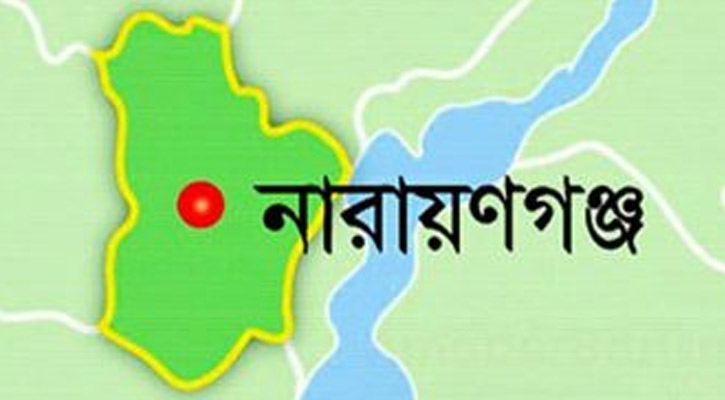 নারায়ণগঞ্জ